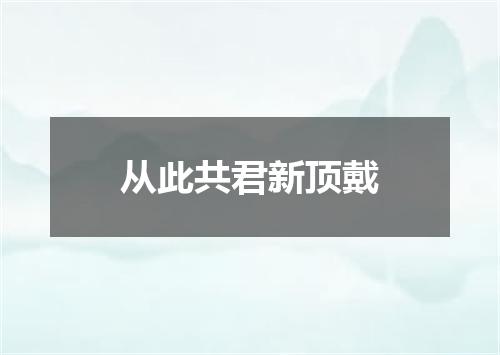 从此共君新顶戴